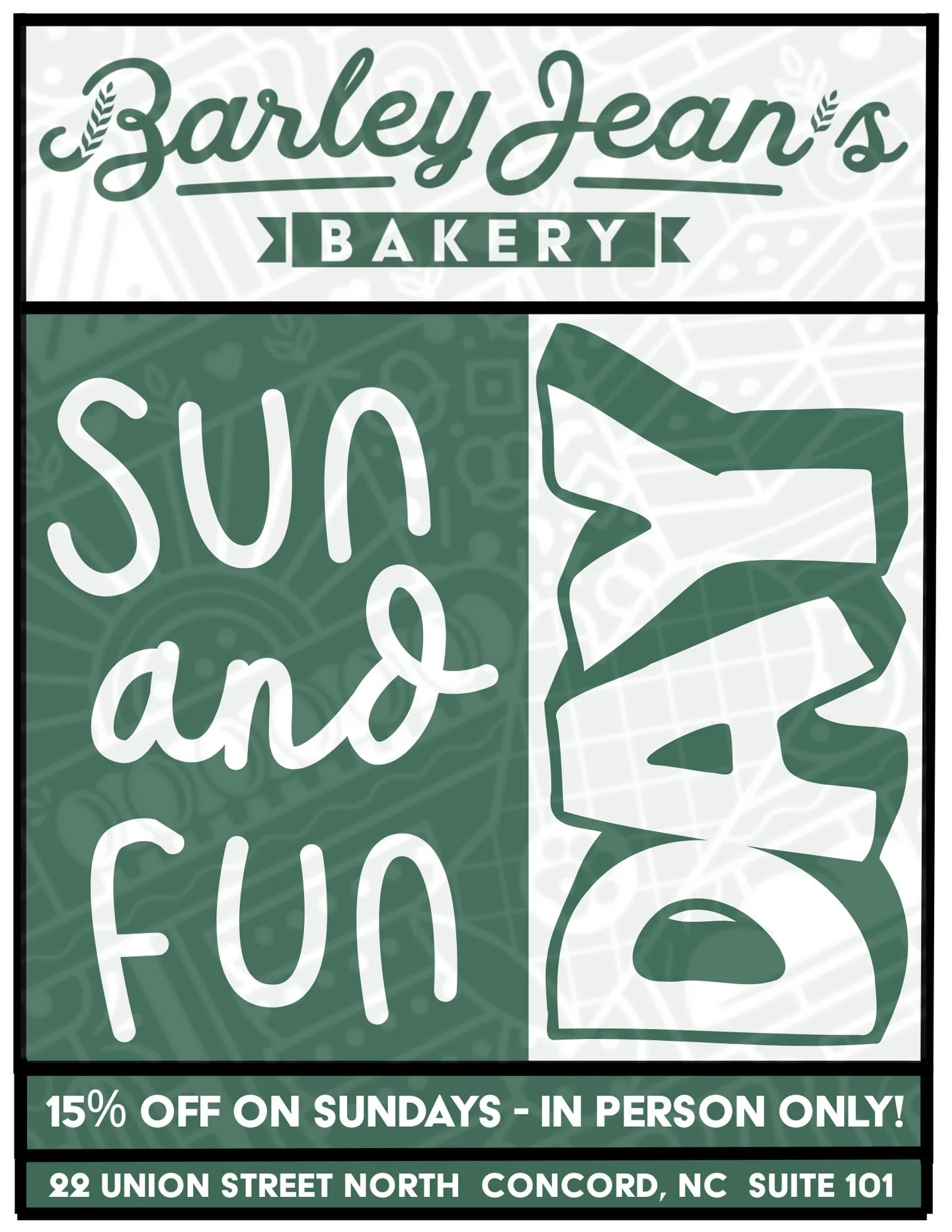 Barley Jean's

BAKERY

SUN and FUN

DAY

15% OFF ON SUNDAYS - IN PERSON ONLY!

22 UNION STREET NORTH CONCORD, NC SUITE 101